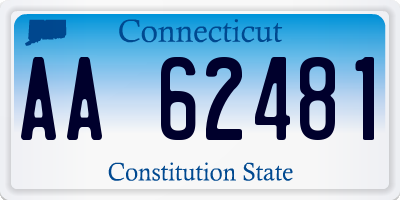 Connecticut

AA 62481

Constitution State